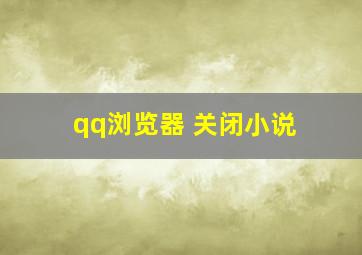 qq浏览器 关闭小说